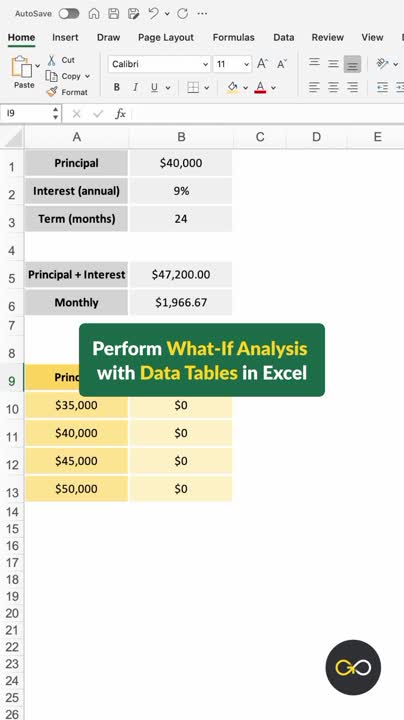 AutoSave

Home Insert Draw Page Layout Formulas Data Review View

Paste Cut Copy Format Calibri 11 B I U

I9 fx

| | A | B | C | D | E |
|---|---|---|---|---|---|
| 1 | Principal | $40,000 | | | |
| 2 | Interest (annual) | 9% | | | |
| 3 | Term (months) | 24 | | | |
| 4 | | | | | |
| 5 | Principal + Interest | $47,200.00 | | | |
| 6 | Monthly | $1,966.67 | | | |
| 7 | | | | | |
| 8 | | | | | |
| 9 | Princ | | | | |
| 10 | $35,000 | $0 | | | |
| 11 | $40,000 | $0 | | | |
| 12 | $45,000 | $0 | | | |
| 13 | $50,000 | $0 | | | |
| 14 | | | | | |
| 15 | | | | | |
| 16 | | | | | |
| 17 | | | | | |
| 18 | | | | | |
| 19 | | | | | |
| 20 | | | | | |
| 21 | | | | | |
| 22 | | | | | |
| 23 | | | | | |
| 24 | | | | | |
| 25 | | | | | |
| 26 | | | | | |

Perform What-If Analysis with Data Tables in Excel